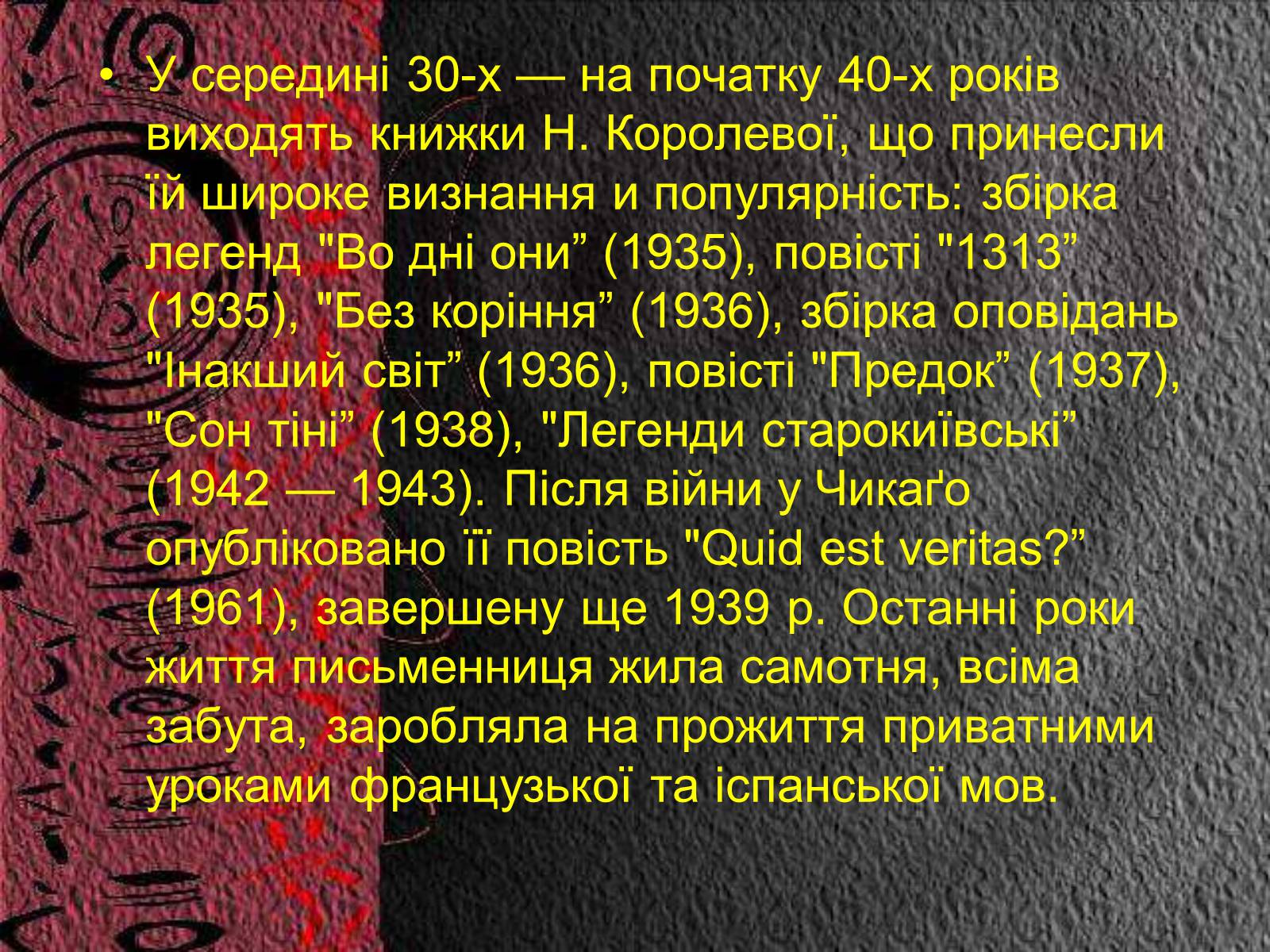 • У середині 30-х — на початку 40-х років виходять книжки Н. Королевої, що принесли їй широке визнання и популярність: збірка легенд "Во дні они” (1935), повісті "1313” (1935), "Без коріння” (1936), збірка оповідань "Інакший світ” (1936), повісті "Предок” (1937), "Сон тіні” (1938), "Легенди старокиївські” (1942 — 1943). Після війни у Чикаґо опубліковано її повість "Quid est veritas?” (1961), завершену ще 1939 р. Останні роки життя письменниця жила самотня, всіма забута, заробляла на прожиття приватними уроками французької та іспанської мов.